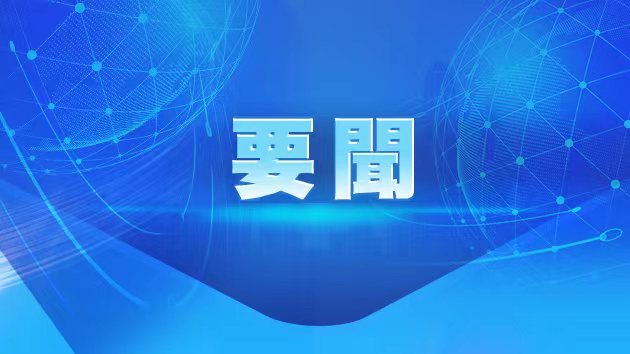 要聞